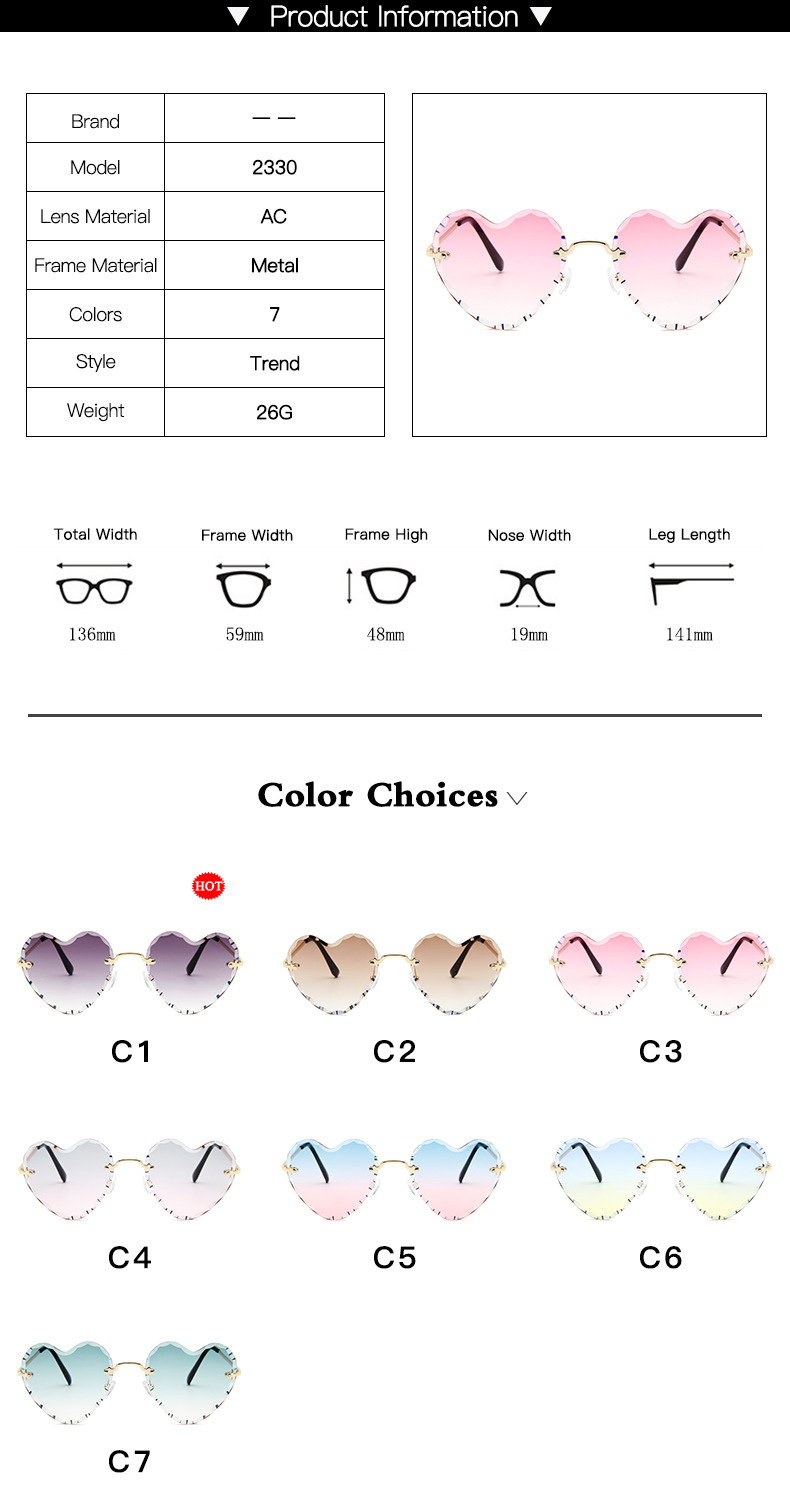 ▼ Product Information ▼

| Brand | — — |
|---|---|
| Model | 2330 |
| Lens Material | AC |
| Frame Material | Metal |
| Colors | 7 |
| Style | Trend |
| Weight | 26G |

Total Width
136mm

Frame Width
59mm

Frame High
48mm

Nose Width
19mm

Leg Length
141mm

Color Choices

HOT

C1

C2

C3

C4

C5

C6

C7